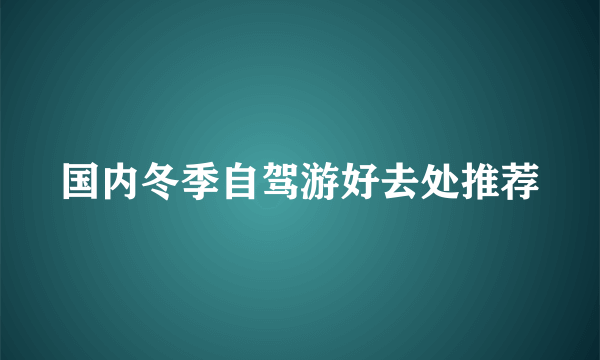 国内冬季自驾游好去处推荐